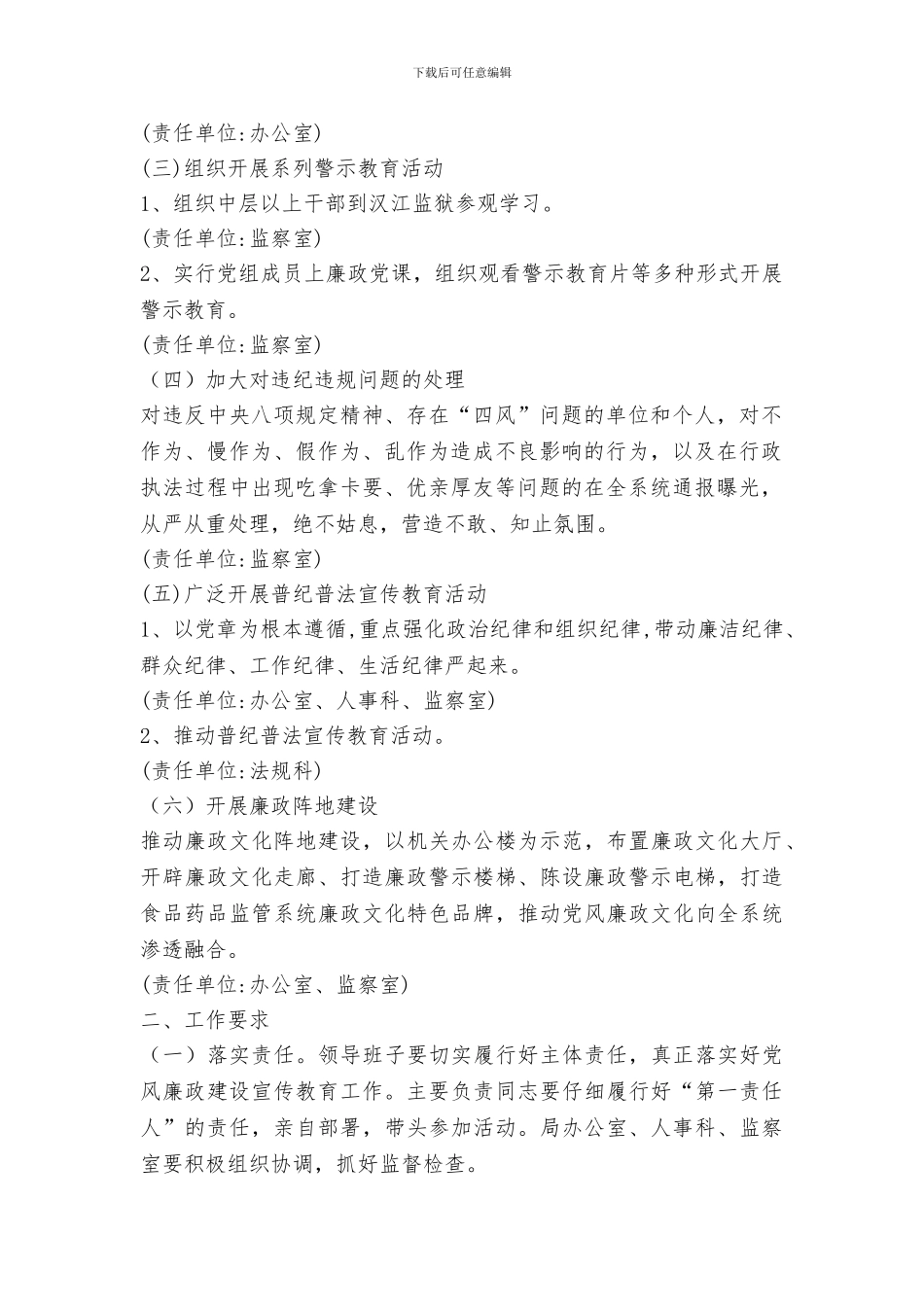 下载后可任意编辑

(责任单位:办公室)

(三)组织开展系列警示教育活动

1、组织中层以上干部到汉江监狱参观学习。

(责任单位:监察室)

2、实行党组成员上廉政党课，组织观看警示教育片等多种形式开展警示教育。

(责任单位:监察室)

（四）加大对违纪违规问题的处理

对违反中央八项规定精神、存在“四风”问题的单位和个人，对不作为、慢作为、假作为、乱作为造成不良影响的行为，以及在行政执法过程中出现吃拿卡要、优亲厚友等问题的在全系统通报曝光，从严从重处理，绝不姑息，营造不敢、知止氛围。

(责任单位:监察室)

(五)广泛开展普纪普法宣传教育活动

1、以党章为根本遵循,重点强化政治纪律和组织纪律,带动廉洁纪律、群众纪律、工作纪律、生活纪律严起来。

(责任单位:办公室、人事科、监察室)

2、推动普纪普法宣传教育活动。

(责任单位:法规科)

（六）开展廉政阵地建设

推动廉政文化阵地建设，以机关办公楼为示范，布置廉政文化大厅、开辟廉政文化走廊、打造廉政警示楼梯、陈设廉政警示电梯，打造食品药品监管系统廉政文化特色品牌，推动党风廉政文化向全系统渗透融合。

(责任单位:办公室、监察室)

二、工作要求

（一）落实责任。领导班子要切实履行好主体责任，真正落实好党风廉政建设宣传教育工作。主要负责同志要仔细履行好“第一责任人”的责任，亲自部署，带头参加活动。局办公室、人事科、监察室要积极组织协调，抓好监督检查。